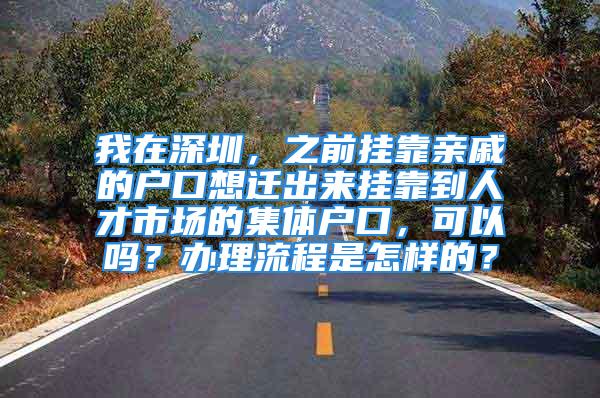 我在深圳，之前挂靠亲戚的户口想迁出来挂靠到人才市场的集体户口，可以吗？办理流程是怎样的？